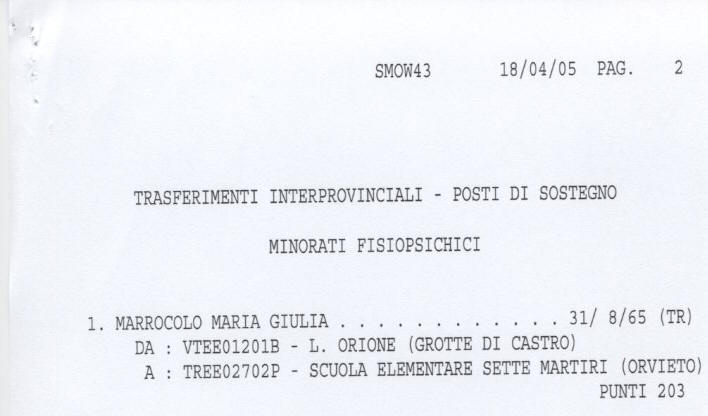 SMOW43 18/04/05 PAG. 2

TRASFERIMENTI INTERPROVINCIALI - POSTI DI SOSTEGNO

MINORATI FISIOPSICHICI

1. MARROCOLO MARIA GIULIA . . . . . . . . . . . . . 31/ 8/65 (TR)
DA : VTEE01201B - L. ORIONE (GROTTE DI CASTRO)
A : TREE02702P - SCUOLA ELEMENTARE SETTE MARTIRI (ORVIETO)
PUNTI 203